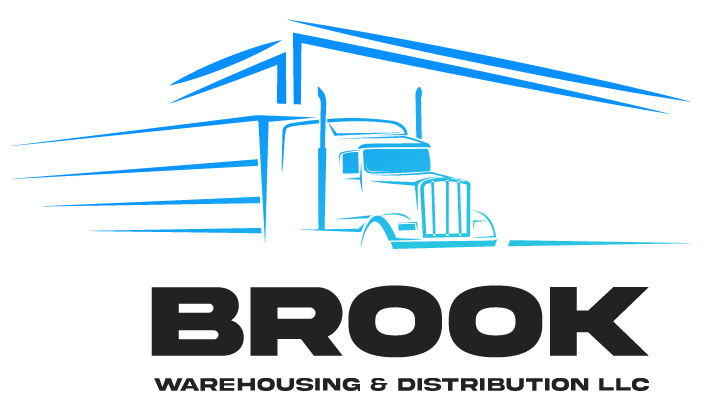 BROOK
WAREHOUSING & DISTRIBUTION LLC